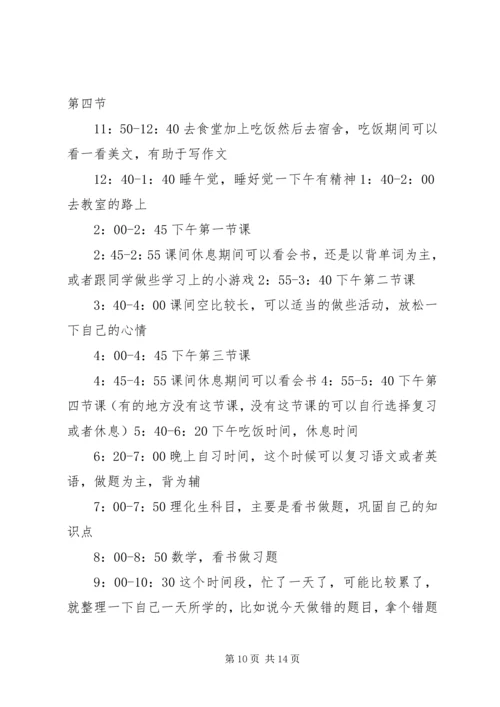 第四节

11：50-12：40 去食堂加上吃饭然后去宿舍，吃饭期间可以看一看美文，有助于写作文

12：40-1：40 睡午觉，睡好觉一下午有精神 1：40-2：00 去教室的路上

2：00-2：45 下午第一节课

2：45-2：55 课间休息期间可以看会书，还是以背单词为主，或者跟同学做些学习上的小游戏 2：55-3：40 下午第二节课

3：40-4：00 课间空比较长，可以适当的做些活动，放松一下自己的心情

4：00-4：45 下午第三节课

4：45-4：55 课间休息期间可以看会书 4：55-5：40 下午第四节课（有的地方没有这节课，没有这节课的可以自行选择复习或者休息）5：40-6：20 下午吃饭时间，休息时间

6：20-7：00 晚上自习时间，这个时候可以复习语文或者英语，做题为主，背为辅

7：00-7：50 理化生科目，主要是看书做题，巩固自己的知识点

8：00-8：50 数学，看书做习题

9：00-10：30 这个时间段，忙了一天了，可能比较累了，就整理一下自己一天所学的，比如说今天做错的题目，拿个错题

第 10 页 共 14 页